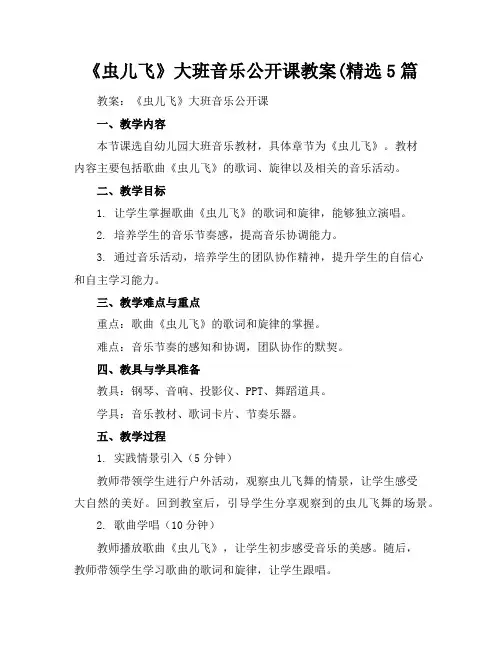 《虫儿飞》大班音乐公开课教案(精选5篇

教案：《虫儿飞》大班音乐公开课

一、教学内容

本节课选自幼儿园大班音乐教材，具体章节为《虫儿飞》。教材内容主要包括歌曲《虫儿飞》的歌词、旋律以及相关的音乐活动。

二、教学目标

1. 让学生掌握歌曲《虫儿飞》的歌词和旋律，能够独立演唱。

2. 培养学生的音乐节奏感，提高音乐协调能力。

3. 通过音乐活动，培养学生的团队协作精神，提升学生的自信心和自主学习能力。

三、教学难点与重点

重点：歌曲《虫儿飞》的歌词和旋律的掌握。

难点：音乐节奏的感知和协调，团队协作的默契。

四、教具与学具准备

教具：钢琴、音响、投影仪、PPT、舞蹈道具。

学具：音乐教材、歌词卡片、节奏乐器。

五、教学过程

1. 实践情景引入（5分钟）

教师带领学生进行户外活动，观察虫儿飞舞的情景，让学生感受大自然的美好。回到教室后，引导学生分享观察到的虫儿飞舞的场景。

2. 歌曲学唱（10分钟）

教师播放歌曲《虫儿飞》，让学生初步感受音乐的美感。随后，教师带领学生学习歌曲的歌词和旋律，让学生跟唱。